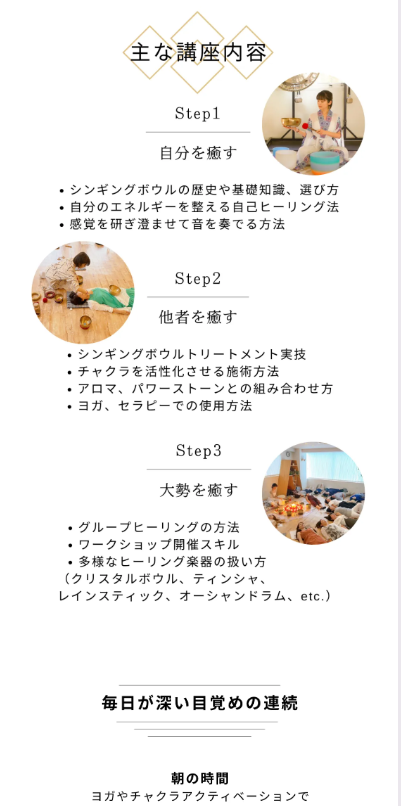 主な講座内容

Step1

自分を癒す

• シンギングボウルの歴史や基礎知識、選び方
• 自分のエネルギーを整える自己ヒーリング法
• 感覚を研ぎ澄ませて音を奏でる方法

Step2

他者を癒す

• シンギングボウルトリートメント実技
• チャクラを活性化させる施術方法
• アロマ、パワーストーンとの組み合わせ方
• ヨガ、セラピーでの使用方法

Step3

大勢を癒す

• グループヒーリングの方法
• ワークショップ開催スキル
• 多様なヒーリング楽器の扱い方
（クリスタルボウル、ティンシャ、レインスティック、オーシャンドラム、etc.）

毎日が深い目覚めの連続

朝の時間
ヨガやチャクラアクティベーションで